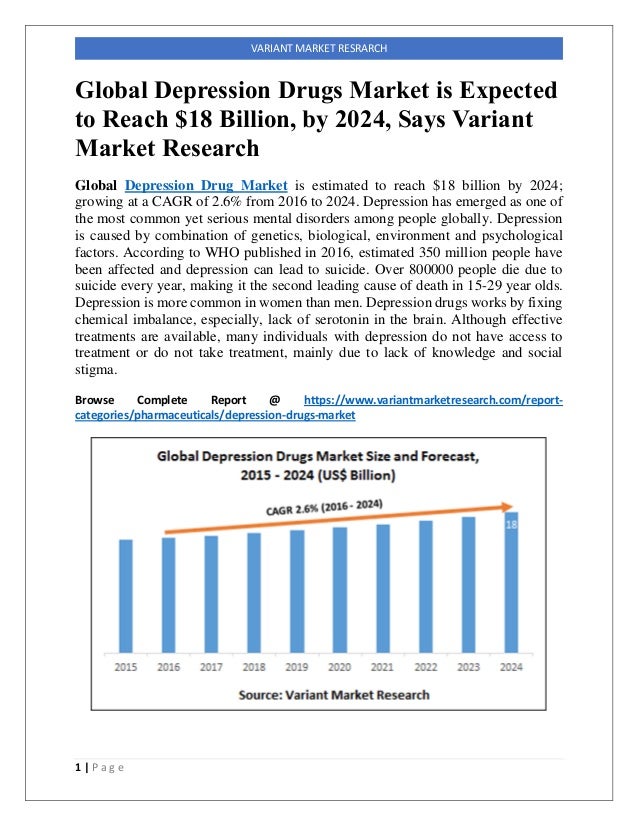 VARIANT MARKET RESRARCH

Global Depression Drugs Market is Expected to Reach $18 Billion, by 2024, Says Variant Market Research

Global Depression Drug Market is estimated to reach $18 billion by 2024; growing at a CAGR of 2.6% from 2016 to 2024. Depression has emerged as one of the most common yet serious mental disorders among people globally. Depression is caused by combination of genetics, biological, environment and psychological factors. According to WHO published in 2016, estimated 350 million people have been affected and depression can lead to suicide. Over 800000 people die due to suicide every year, making it the second leading cause of death in 15-29 year olds. Depression is more common in women than men. Depression drugs works by fixing chemical imbalance, especially, lack of serotonin in the brain. Although effective treatments are available, many individuals with depression do not have access to treatment or do not take treatment, mainly due to lack of knowledge and social stigma.

Browse Complete Report @ https://www.variantmarketresearch.com/report-categories/pharmaceuticals/depression-drugs-market

Global Depression Drugs Market Size and Forecast, 2015 - 2024 (US$ Billion)

CAGR 2.6% (2016 - 2024)

18

2015 2016 2017 2018 2019 2020 2021 2022 2023 2024

Source: Variant Market Research

1 | P a g e